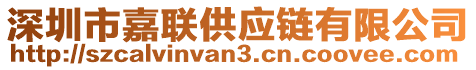 深圳市嘉联供应链有限公司
http://szcalvinvan3.cn.coovee.com